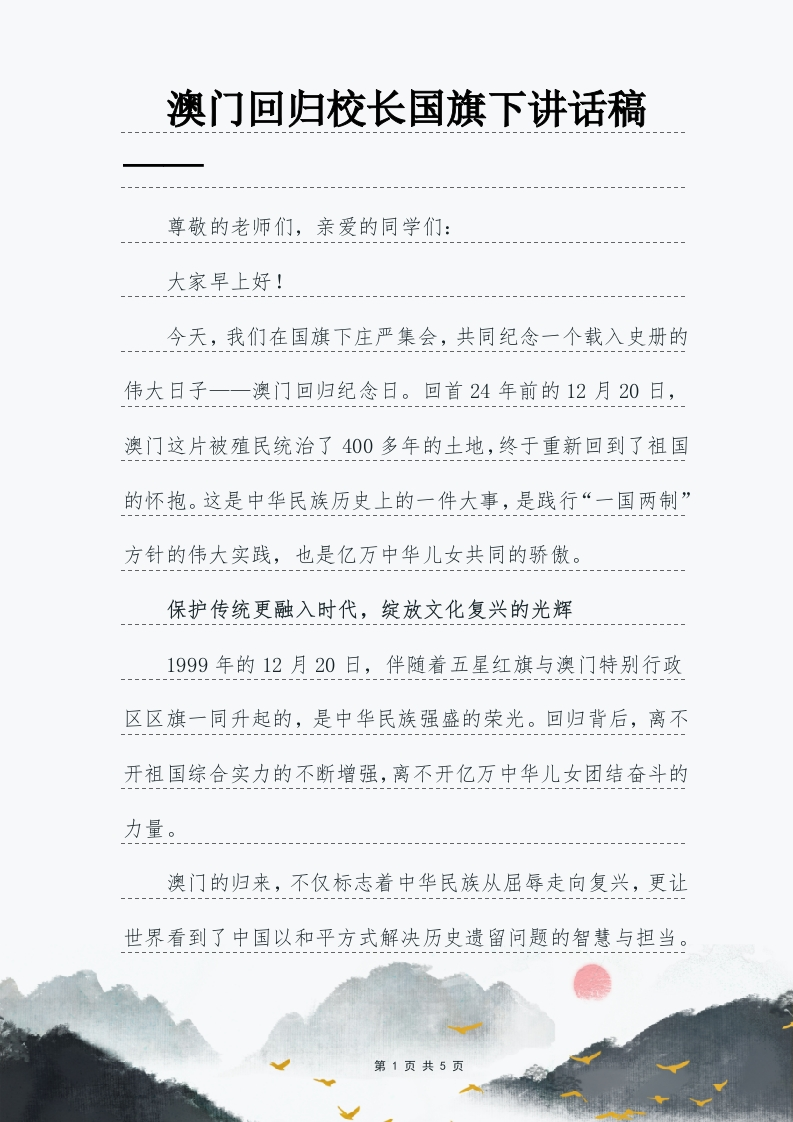 澳门回归校长国旗下讲话稿

尊敬的老师们，亲爱的同学们：

大家早上好！

今天，我们在国旗下庄严集会，共同纪念一个载入史册的伟大日子——澳门回归纪念日。回首24年前的12月20日，澳门这片被殖民统治了400多年的土地，终于重新回到了祖国的怀抱。这是中华民族历史上的一件大事，是践行“一国两制”方针的伟大实践，也是亿万中华儿女共同的骄傲。

保护传统更融入时代，绽放文化复兴的光辉

1999年的12月20日，伴随着五星红旗与澳门特别行政区区旗一同升起的，是中华民族强盛的荣光。回归背后，离不开祖国综合实力的不断增强，离不开亿万中华儿女团结奋斗的力量。

澳门的归来，不仅标志着中华民族从屈辱走向复兴，更让世界看到了中国以和平方式解决历史遗留问题的智慧与担当。

第 1 页 共 5 页